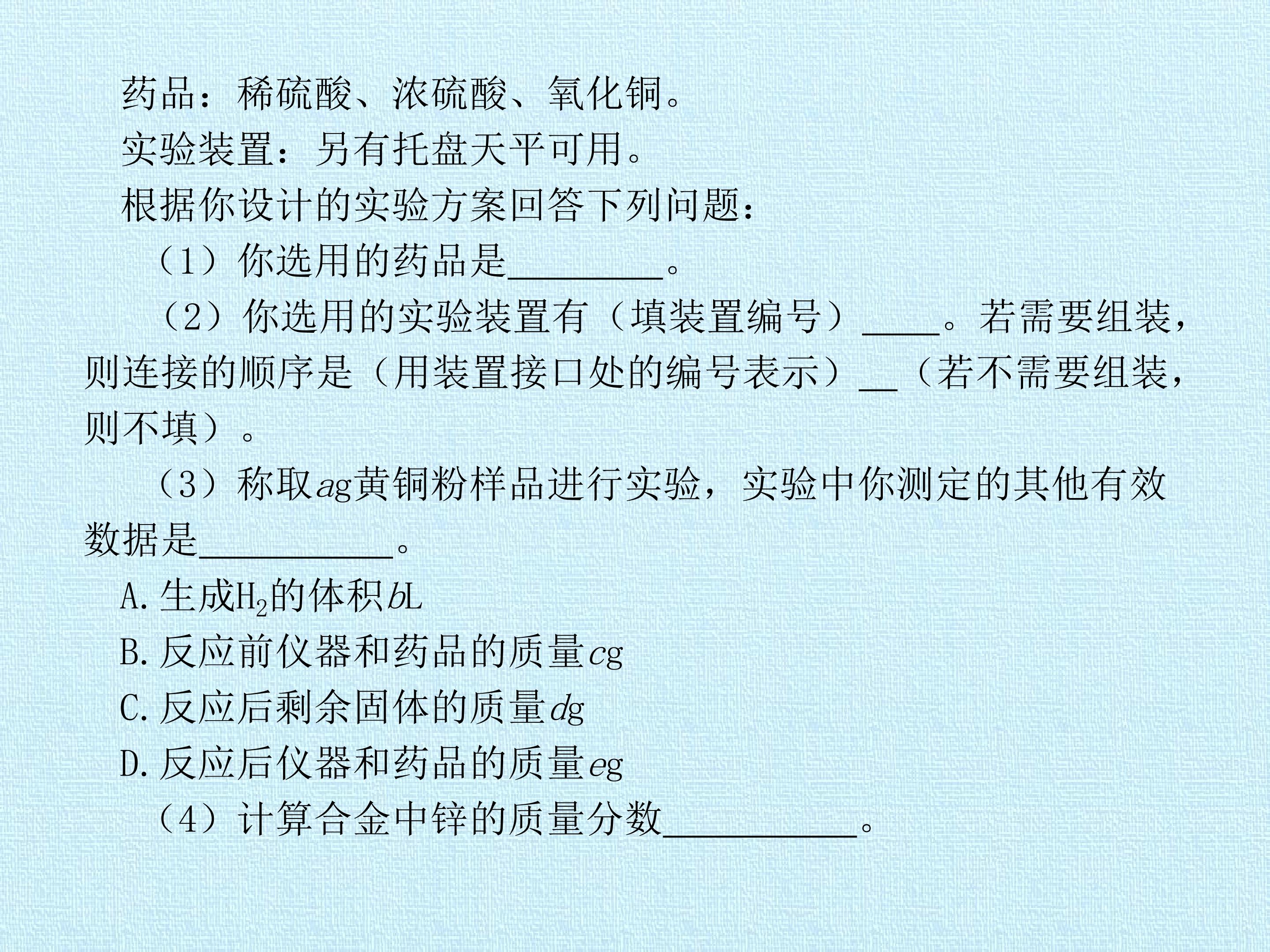 药品：稀硫酸、浓硫酸、氧化铜。

实验装置：另有托盘天平可用。

根据你设计的实验方案回答下列问题：

（1）你选用的药品是____。

（2）你选用的实验装置有（填装置编号）____。若需要组装，则连接的顺序是（用装置接口处的编号表示）____（若不需要组装，则不填）。

（3）称取ag黄铜粉样品进行实验，实验中你测定的其他有效数据是____。

A.生成$H_2$的体积bL

B.反应前仪器和药品的质量cg

C.反应后剩余固体的质量dg

D.反应后仪器和药品的质量eg

（4）计算合金中锌的质量分数____。